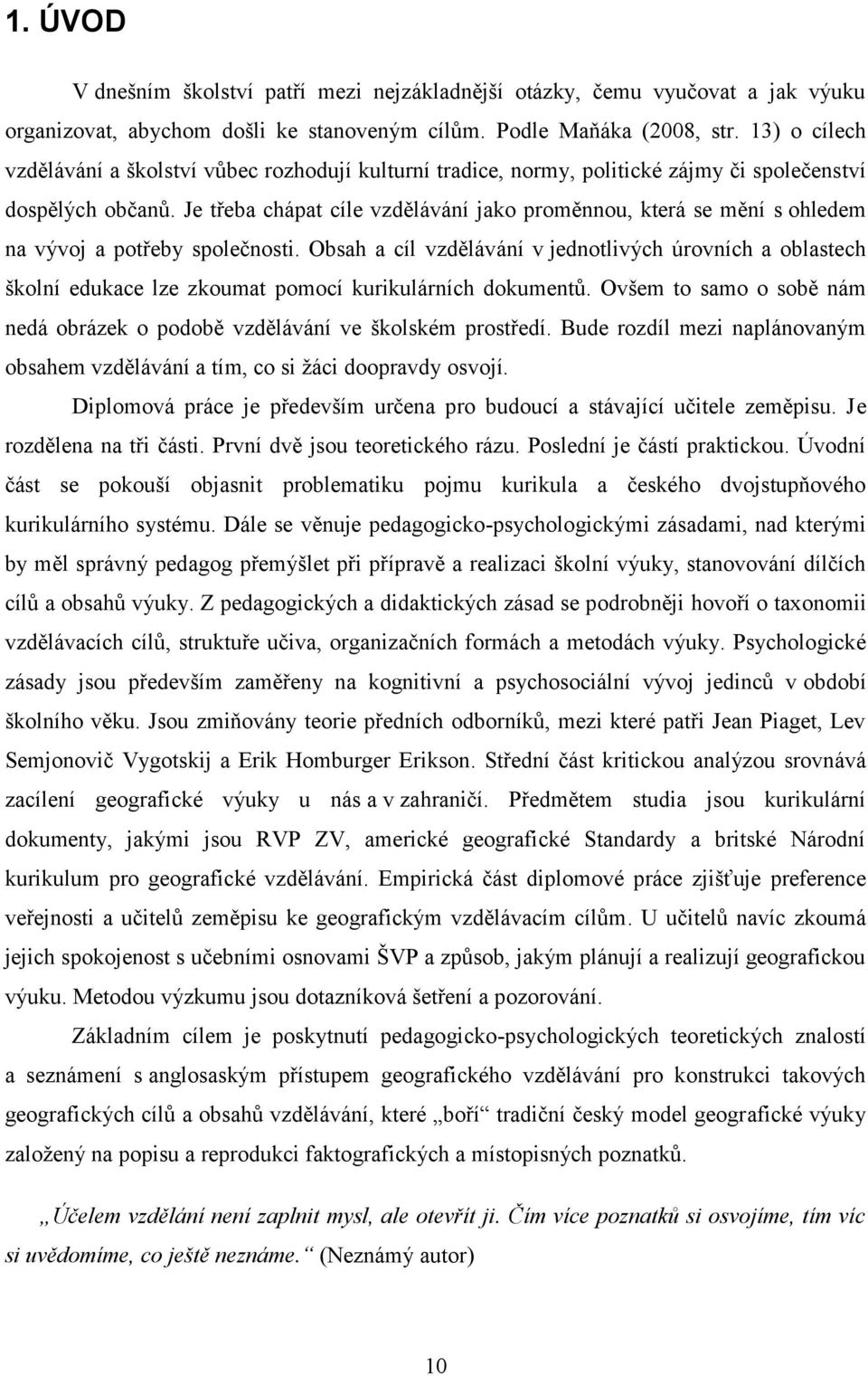 1. ÚVOD

V dnešním školství patří mezi nejzákladnější otázky, čemu vyučovat a jak výuku organizovat, abychom došli ke stanoveným cílům. Podle Maňáka (2008, str. 13) o cílech vzdělávání a školství vůbec rozhodují kulturní tradice, normy, politické zájmy či společenství dospělých občanů. Je třeba chápat cíle vzdělávání jako proměnnou, která se mění s ohledem na vývoj a potřeby společnosti. Obsah a cíl vzdělávání v jednotlivých úrovních a oblastech školní edukace lze zkoumat pomocí kurikulárních dokumentů. Ovšem to samo o sobě nám nedá obrázek o podobě vzdělávání ve školském prostředí. Bude rozdíl mezi naplánovaným obsahem vzdělávání a tím, co si žáci doopravdy osvojí.

Diplomová práce je především určena pro budoucí a stávající učitele zeměpisu. Je rozdělena na tři části. První dvě jsou teoretického rázu. Poslední je částí praktickou. Úvodní část se pokouší objasnit problematiku pojmu kurikula a českého dvojstupňového kurikulárního systému. Dále se věnuje pedagogicko-psychologickými zásadami, nad kterými by měl správný pedagog přemýšlet při přípravě a realizaci školní výuky, stanovování dílčích cílů a obsahů výuky. Z pedagogických a didaktických zásad se podrobněji hovoří o taxonomii vzdělávacích cílů, struktuře učiva, organizačních formách a metodách výuky. Psychologické zásady jsou především zaměřeny na kognitivní a psychosociální vývoj jedinců v období školního věku. Jsou zmiňovány teorie předních odborníků, mezi které patři Jean Piaget, Lev Semjonovič Vygotskij a Erik Homburger Erikson. Střední část kritickou analýzou srovnává zacílení geografické výuky u nás a v zahraničí. Předmětem studia jsou kurikulární dokumenty, jakými jsou RVP ZV, americké geografické Standardy a britské Národní kurikulum pro geografické vzdělávání. Empirická část diplomové práce zjišťuje preference veřejnosti a učitelů zeměpisu ke geografickým vzdělávacím cílům. U učitelů navíc zkoumá jejich spokojenost s učebními osnovami ŠVP a způsob, jakým plánují a realizují geografickou výuku. Metodou výzkumu jsou dotazníková šetření a pozorování.

Základním cílem je poskytnutí pedagogicko-psychologických teoretických znalostí a seznámení s anglosaským přístupem geografického vzdělávání pro konstrukci takových geografických cílů a obsahů vzdělávání, které „boří“ tradiční český model geografické výuky založený na popisu a reprodukci faktografických a místopisných poznatků.

„Účelem vzdělání není zaplnit mysl, ale otevřít ji. Čím více poznatků si osvojíme, tím víc si uvědomíme, co ještě neznáme.“ (Neznámý autor)

10